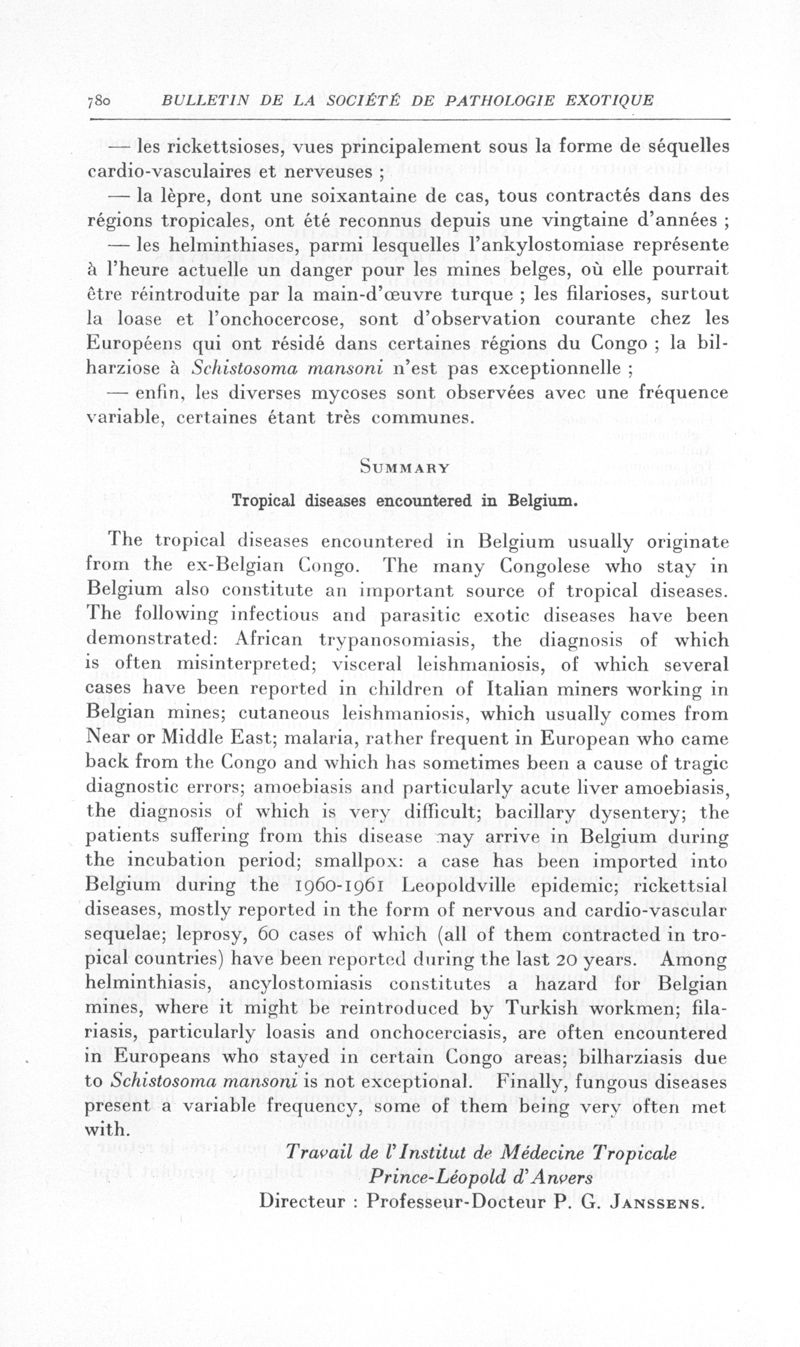 780 BULLETIN DE LA SOCIÉTÉ DE PATHOLOGIE EXOTIQUE

— les rickettsioses, vues principalement sous la forme de séquelles cardio-vasculaires et nerveuses ;

— la lèpre, dont une soixantaine de cas, tous contractés dans des régions tropicales, ont été reconnus depuis une vingtaine d'années ;

— les helminthiases, parmi lesquelles l'ankylostomiase représente à l'heure actuelle un danger pour les mines belges, où elle pourrait être réintroduite par la main-d'œuvre turque ; les filarioses, surtout la loase et l'onchocercose, sont d'observation courante chez les Européens qui ont résidé dans certaines régions du Congo ; la bilharziose à Schistosoma mansoni n'est pas exceptionnelle ;

— enfin, les diverses mycoses sont observées avec une fréquence variable, certaines étant très communes.

SUMMARY

Tropical diseases encountered in Belgium.

The tropical diseases encountered in Belgium usually originate from the ex-Belgian Congo. The many Congolese who stay in Belgium also constitute an important source of tropical diseases. The following infectious and parasitic exotic diseases have been demonstrated: African trypanosomiasis, the diagnosis of which is often misinterpreted; visceral leishmaniosis, of which several cases have been reported in children of Italian miners working in Belgian mines; cutaneous leishmaniosis, which usually comes from Near or Middle East; malaria, rather frequent in European who came back from the Congo and which has sometimes been a cause of tragic diagnostic errors; amoebiasis and particularly acute liver amoebiasis, the diagnosis of which is very difficult; bacillary dysentery; the patients suffering from this disease may arrive in Belgium during the incubation period; smallpox: a case has been imported into Belgium during the 1960-1961 Leopoldville epidemic; rickettsial diseases, mostly reported in the form of nervous and cardio-vascular sequelae; leprosy, 60 cases of which (all of them contracted in tropical countries) have been reported during the last 20 years. Among helminthiasis, ancylostomiasis constitutes a hazard for Belgian mines, where it might be reintroduced by Turkish workmen; filariasis, particularly loasis and onchocerciasis, are often encountered in Europeans who stayed in certain Congo areas; bilharziasis due to Schistosoma mansoni is not exceptional. Finally, fungous diseases present a variable frequency, some of them being very often met with.

Travail de l'Institut de Médecine Tropicale
Prince-Léopold d'Anvers
Directeur : Professeur-Docteur P. G. JANSSENS.